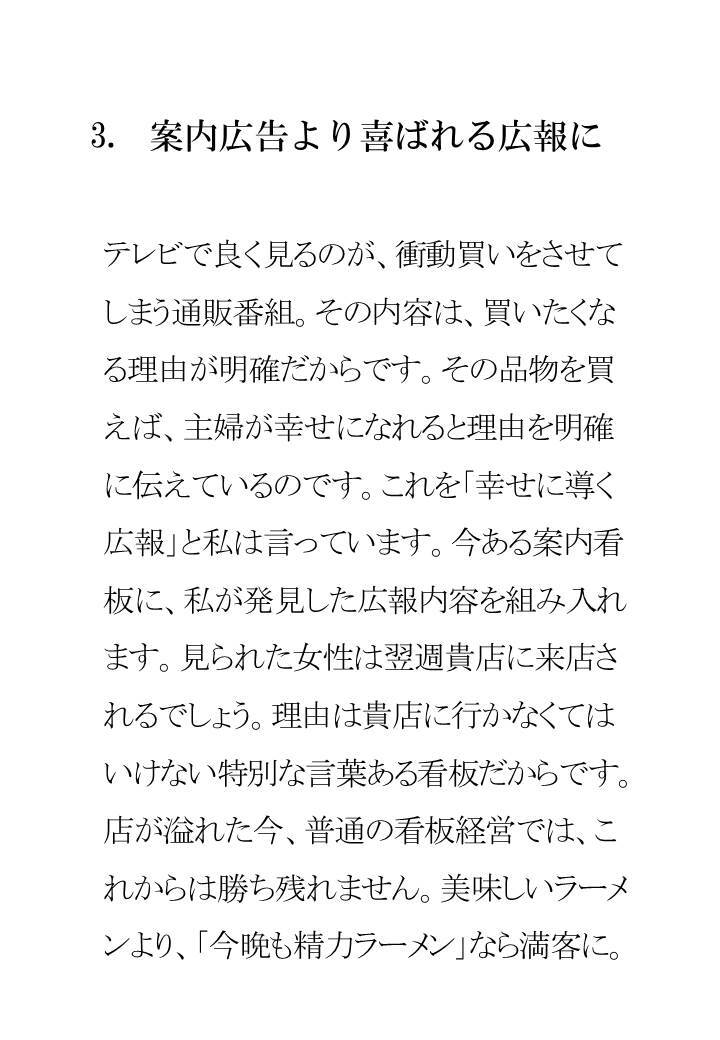 3.　案内広告より喜ばれる広報に

テレビで良く見るのが、衝動買いをさせてしまう通販番組。その内容は、買いたくなる理由が明確だからです。その品物を買えば、主婦が幸せになれると理由を明確に伝えているのです。これを「幸せに導く広報」と私は言っています。今ある案内看板に、私が発見した広報内容を組み入れます。見られた女性は翌週貴店に来店されるでしょう。理由は貴店に行かなくてはいけない特別な言葉ある看板だからです。店が溢れた今、普通の看板経営では、これからは勝ち残れません。美味しいラーメンより、「今晩も精力ラーメン」なら満客に。